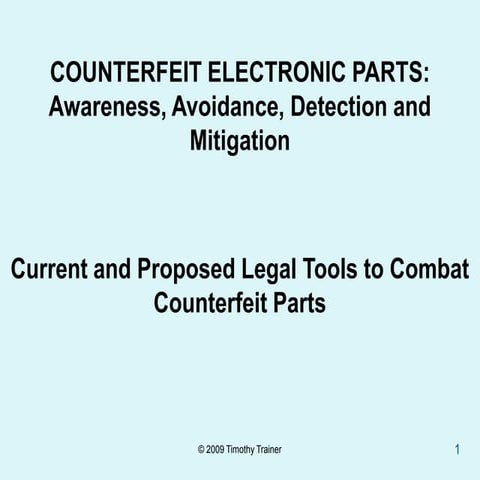 COUNTERFEIT ELECTRONIC PARTS: Awareness, Avoidance, Detection and Mitigation

Current and Proposed Legal Tools to Combat Counterfeit Parts

© 2009 Timothy Trainer

1